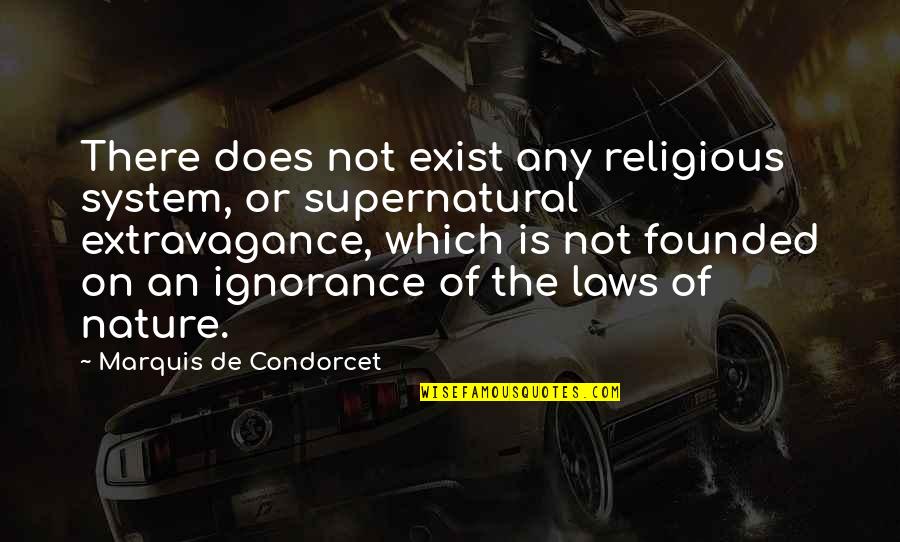 There does not exist any religious system, or supernatural extravagance, which is not founded on an ignorance of the laws of nature.

~ Marquis de Condorcet

WISEFAMOUSQUOTES.COM